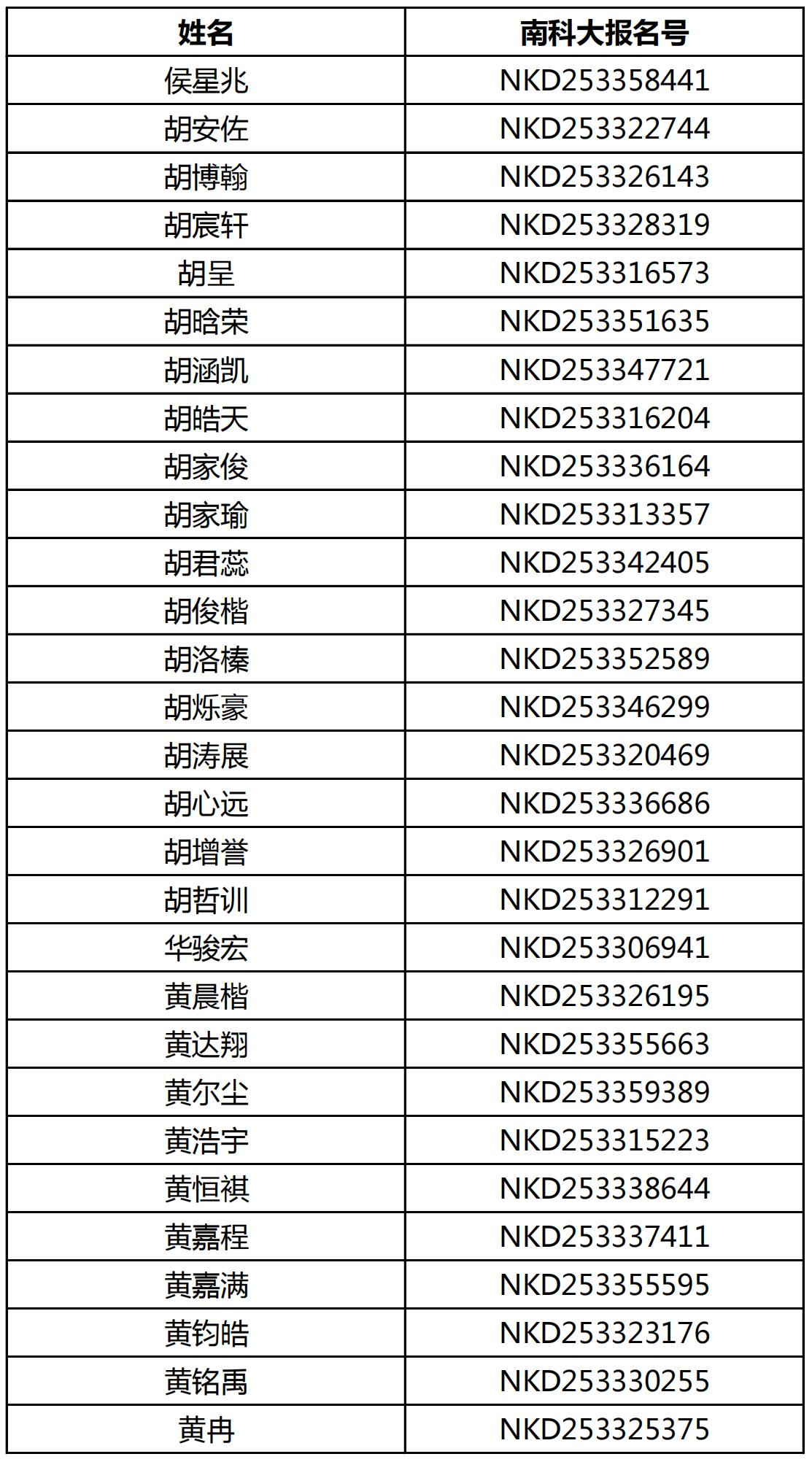 | 姓名 | 南科大报名号 |
|---|---|
| 侯星兆 | NKD253358441 |
| 胡安佐 | NKD253322744 |
| 胡博翰 | NKD253326143 |
| 胡宸轩 | NKD253328319 |
| 胡呈 | NKD253316573 |
| 胡晗荣 | NKD253351635 |
| 胡涵凯 | NKD253347721 |
| 胡皓天 | NKD253316204 |
| 胡家俊 | NKD253336164 |
| 胡家瑜 | NKD253313357 |
| 胡君蕊 | NKD253342405 |
| 胡俊楷 | NKD253327345 |
| 胡洛榛 | NKD253352589 |
| 胡烁豪 | NKD253346299 |
| 胡涛展 | NKD253320469 |
| 胡心远 | NKD253336686 |
| 胡增誉 | NKD253326901 |
| 胡哲训 | NKD253312291 |
| 华骏宏 | NKD253306941 |
| 黄晨楷 | NKD253326195 |
| 黄达翔 | NKD253355663 |
| 黄尔尘 | NKD253359389 |
| 黄浩宇 | NKD253315223 |
| 黄恒祺 | NKD253338644 |
| 黄嘉程 | NKD253337411 |
| 黄嘉满 | NKD253355595 |
| 黄钧皓 | NKD253323176 |
| 黄铭禹 | NKD253330255 |
| 黄冉 | NKD253325375 |